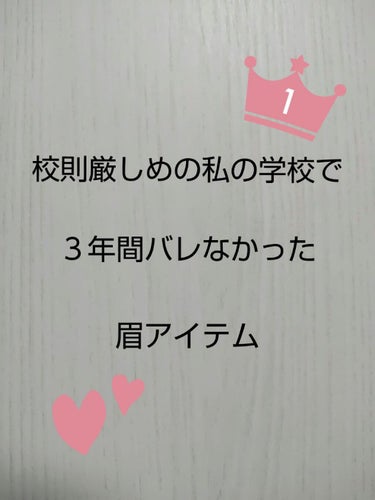 1

校則厳しめの私の学校で

３年間バレなかった

眉アイテム